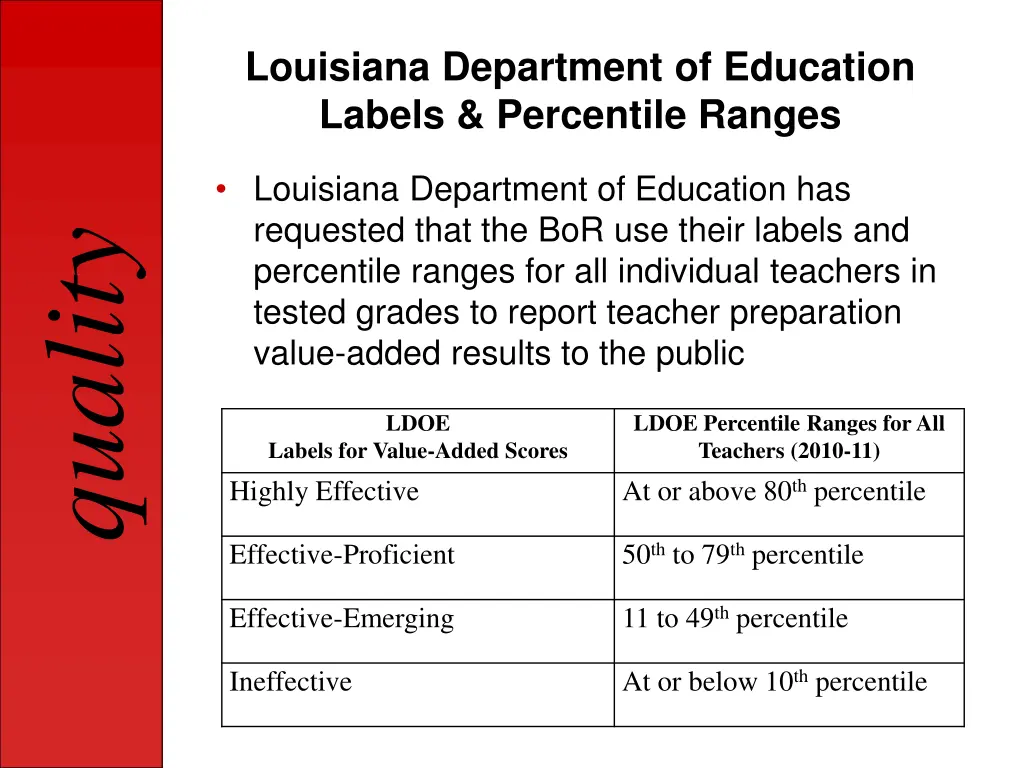 quality

Louisiana Department of Education Labels & Percentile Ranges

• Louisiana Department of Education has requested that the BoR use their labels and percentile ranges for all individual teachers in tested grades to report teacher preparation value-added results to the public

| LDOE Labels for Value-Added Scores | LDOE Percentile Ranges for All Teachers (2010-11) |
|---|---|
| Highly Effective | At or above 80$^{th}$ percentile |
| Effective-Proficient | 50$^{th}$ to 79$^{th}$ percentile |
| Effective-Emerging | 11 to 49$^{th}$ percentile |
| Ineffective | At or below 10$^{th}$ percentile |